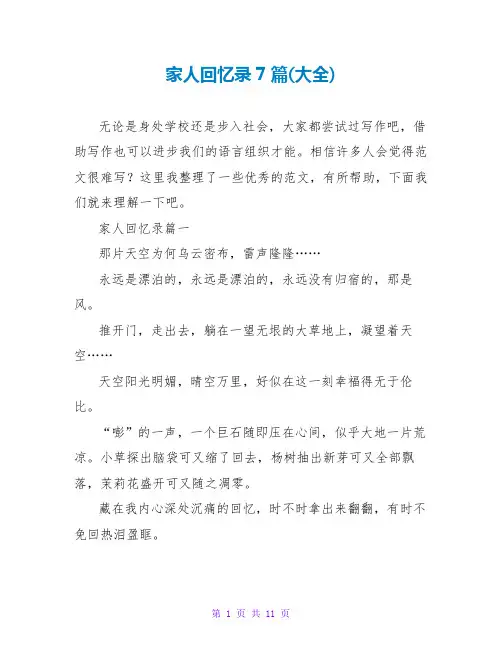 家人回忆录7篇(大全)

无论是身处学校还是步入社会，大家都尝试过写作吧，借助写作也可以进步我们的语言组织才能。相信许多人会觉得范文很难写？这里我整理了一些优秀的范文，有所帮助，下面我们就来理解一下吧。

家人回忆录篇一

那片天空为何乌云密布，雷声隆隆……

永远是漂泊的，永远是漂泊的，永远没有归宿的，那是风。

推开门，走出去，躺在一望无垠的大草地上，凝望着天空……

天空阳光明媚，晴空万里，好似在这一刻幸福得无于伦比。

“嘭”的一声，一个巨石随即压在心间，似乎大地一片荒凉。小草探出脑袋可又缩了回去，杨树抽出新芽可又全部飘落，茉莉花盛开可又随之凋零。

藏在我内心深处沉痛的回忆，时不时拿出来翻翻，有时不免回热泪盈眶。

第 1 页 共 11 页